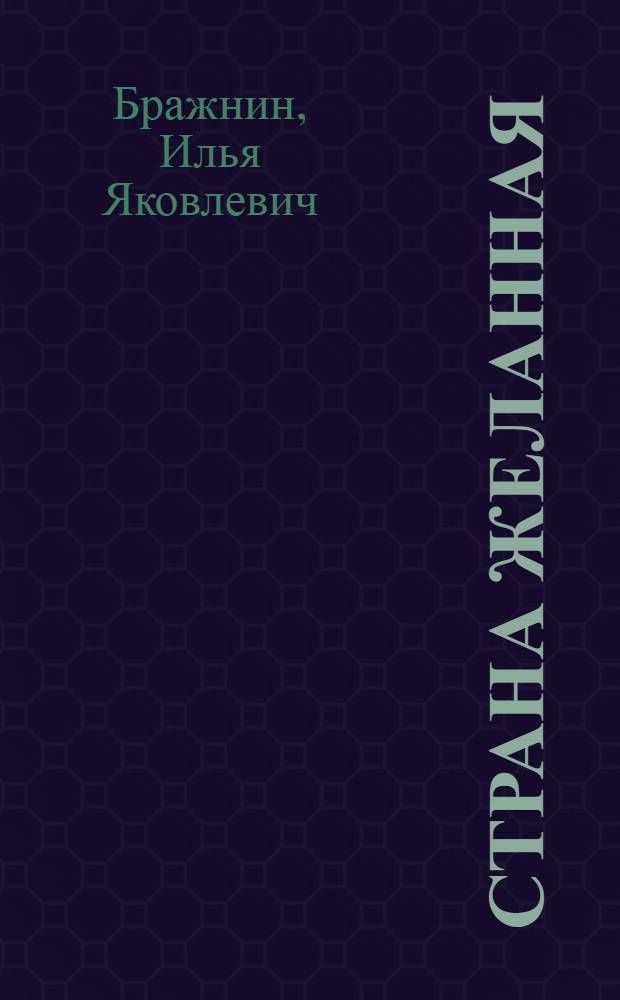 Бражнин, Илья Яковлевич

СТРАНА ЖЕЛАННАЯ